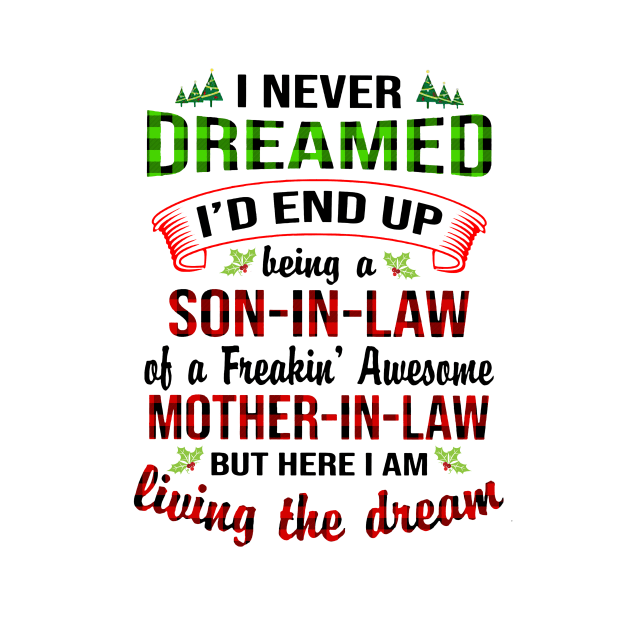 I NEVER
DREAMED
I'D END UP
being a
SON-IN-LAW
of a Freakin' Awesome
MOTHER-IN-LAW
BUT HERE I AM
living the dream